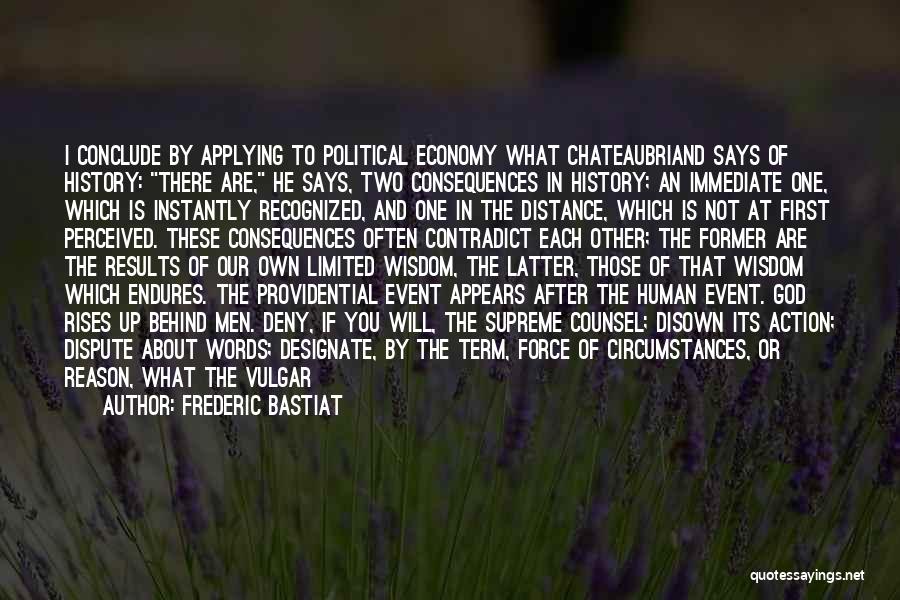 I CONCLUDE BY APPLYING TO POLITICAL ECONOMY WHAT CHATEAUBRIAND SAYS OF HISTORY: "THERE ARE," HE SAYS, TWO CONSEQUENCES IN HISTORY; AN IMMEDIATE ONE, WHICH IS INSTANTLY RECOGNIZED, AND ONE IN THE DISTANCE, WHICH IS NOT AT FIRST PERCEIVED. THESE CONSEQUENCES OFTEN CONTRADICT EACH OTHER; THE FORMER ARE THE RESULTS OF OUR OWN LIMITED WISDOM, THE LATTER, THOSE OF THAT WISDOM WHICH ENDURES. THE PROVIDENTIAL EVENT APPEARS AFTER THE HUMAN EVENT. GOD RISES UP BEHIND MEN. DENY, IF YOU WILL, THE SUPREME COUNSEL; DISOWN ITS ACTION; DISPUTE ABOUT WORDS; DESIGNATE, BY THE TERM, FORCE OF CIRCUMSTANCES, OR REASON, WHAT THE VULGAR

AUTHOR: FREDERIC BASTIAT

quotessayings.net